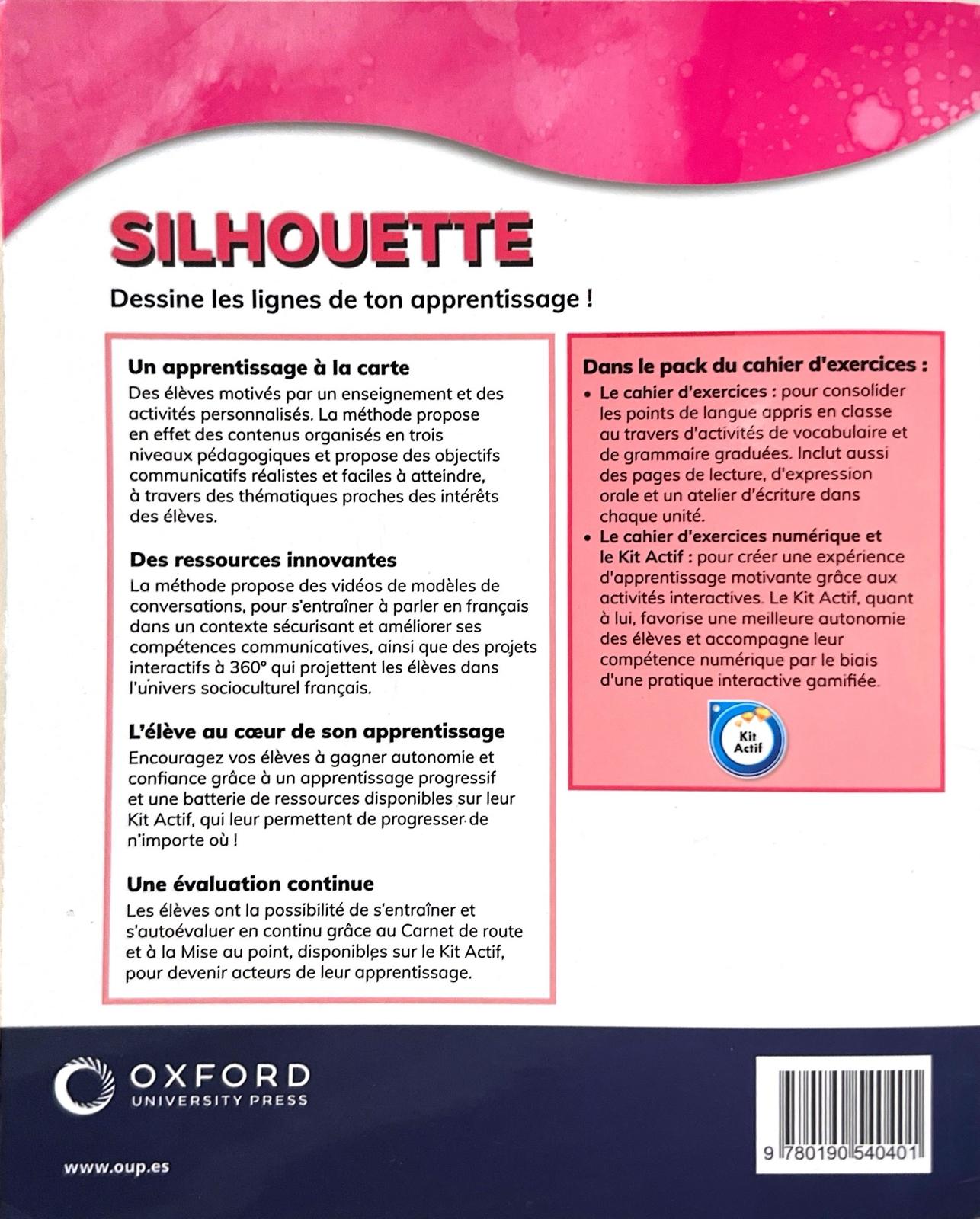 SILHOUETTE

Dessine les lignes de ton apprentissage !

Un apprentissage à la carte
Des élèves motivés par un enseignement et des activités personnalisés. La méthode propose en effet des contenus organisés en trois niveaux pédagogiques et propose des objectifs communicatifs réalistes et faciles à atteindre, à travers des thématiques proches des intérêts des élèves.

Des ressources innovantes
La méthode propose des vidéos de modèles de conversations, pour s'entraîner à parler en français dans un contexte sécurisant et améliorer ses compétences communicatives, ainsi que des projets interactifs à 360° qui projettent les élèves dans l'univers socioculturel français.

L'élève au cœur de son apprentissage
Encouragez vos élèves à gagner autonomie et confiance grâce à un apprentissage progressif et une batterie de ressources disponibles sur leur Kit Actif, qui leur permettent de progresser de n'importe où !

Une évaluation continue
Les élèves ont la possibilité de s'entraîner et s'autoévaluer en continu grâce au Carnet de route et à la Mise au point, disponibles sur le Kit Actif, pour devenir acteurs de leur apprentissage.

Dans le pack du cahier d'exercices :
• Le cahier d'exercices : pour consolider les points de langue appris en classe au travers d'activités de vocabulaire et de grammaire graduées. Inclut aussi des pages de lecture, d'expression orale et un atelier d'écriture dans chaque unité.
• Le cahier d'exercices numérique et le Kit Actif : pour créer une expérience d'apprentissage motivante grâce aux activités interactives. Le Kit Actif, quant à lui, favorise une meilleure autonomie des élèves et accompagne leur compétence numérique par le biais d'une pratique interactive gamifiée.

Kit Actif

OXFORD
UNIVERSITY PRESS

www.oup.es

9 780190 540401